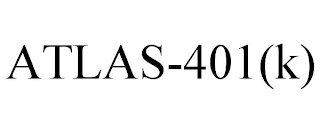 ATLAS-401(k)